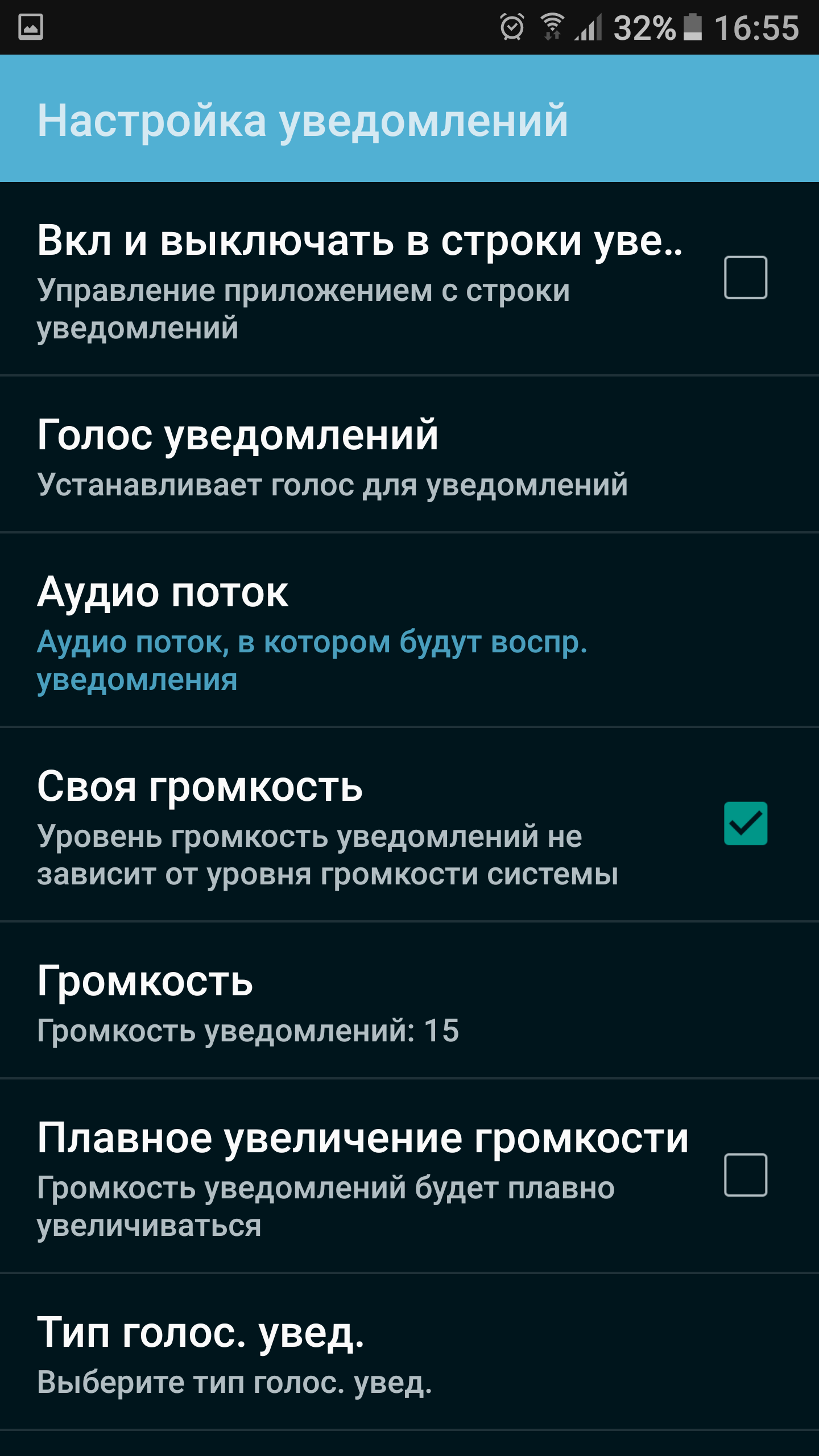 32% 16:55

Настройка уведомлений

Вкл и выключать в строки уве..
Управление приложением с строки уведомлений

Голос уведомлений
Устанавливает голос для уведомлений

Аудио поток
Аудио поток, в котором будут воспр. уведомления

Своя громкость
Уровень громкость уведомлений не зависит от уровня громкости системы

Громкость
Громкость уведомлений: 15

Плавное увеличение громкости
Громкость уведомлений будет плавно увеличиваться

Тип голос. увед.
Выберите тип голос. увед.